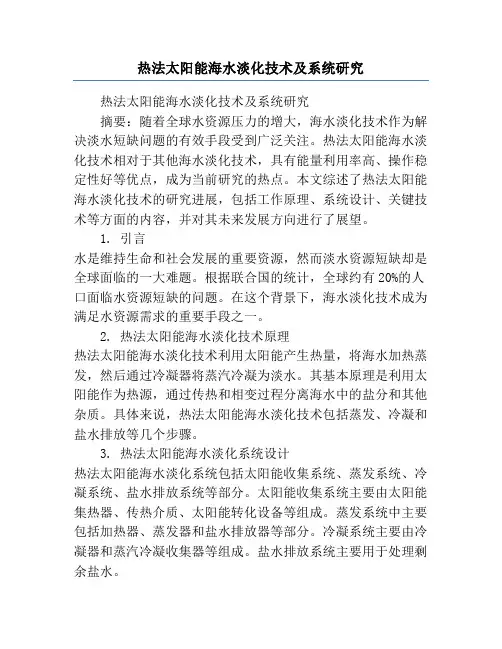 热法太阳能海水淡化技术及系统研究

热法太阳能海水淡化技术及系统研究

摘要：随着全球水资源压力的增大，海水淡化技术作为解决淡水短缺问题的有效手段受到广泛关注。热法太阳能海水淡化技术相对于其他海水淡化技术，具有能量利用率高、操作稳定性好等优点，成为当前研究的热点。本文综述了热法太阳能海水淡化技术的研究进展，包括工作原理、系统设计、关键技术等方面的内容，并对其未来发展方向进行了展望。

1. 引言

水是维持生命和社会发展的重要资源，然而淡水资源短缺却是全球面临的一大难题。根据联合国的统计，全球约有 20%的人口面临水资源短缺的问题。在这个背景下，海水淡化技术成为满足水资源需求的重要手段之一。

2. 热法太阳能海水淡化技术原理

热法太阳能海水淡化技术利用太阳能产生热量，将海水加热蒸发，然后通过冷凝器将蒸汽冷凝为淡水。其基本原理是利用太阳能作为热源，通过传热和相变过程分离海水中的盐分和其他杂质。具体来说，热法太阳能海水淡化技术包括蒸发、冷凝和盐水排放等几个步骤。

3. 热法太阳能海水淡化系统设计

热法太阳能海水淡化系统包括太阳能收集系统、蒸发系统、冷凝系统、盐水排放系统等部分。太阳能收集系统主要由太阳能集热器、传热介质、太阳能转化设备等组成。蒸发系统中主要包括加热器、蒸发器和盐水排放器等部分。冷凝系统主要由冷凝器和蒸汽冷凝收集器等组成。盐水排放系统主要用于处理剩余盐水。